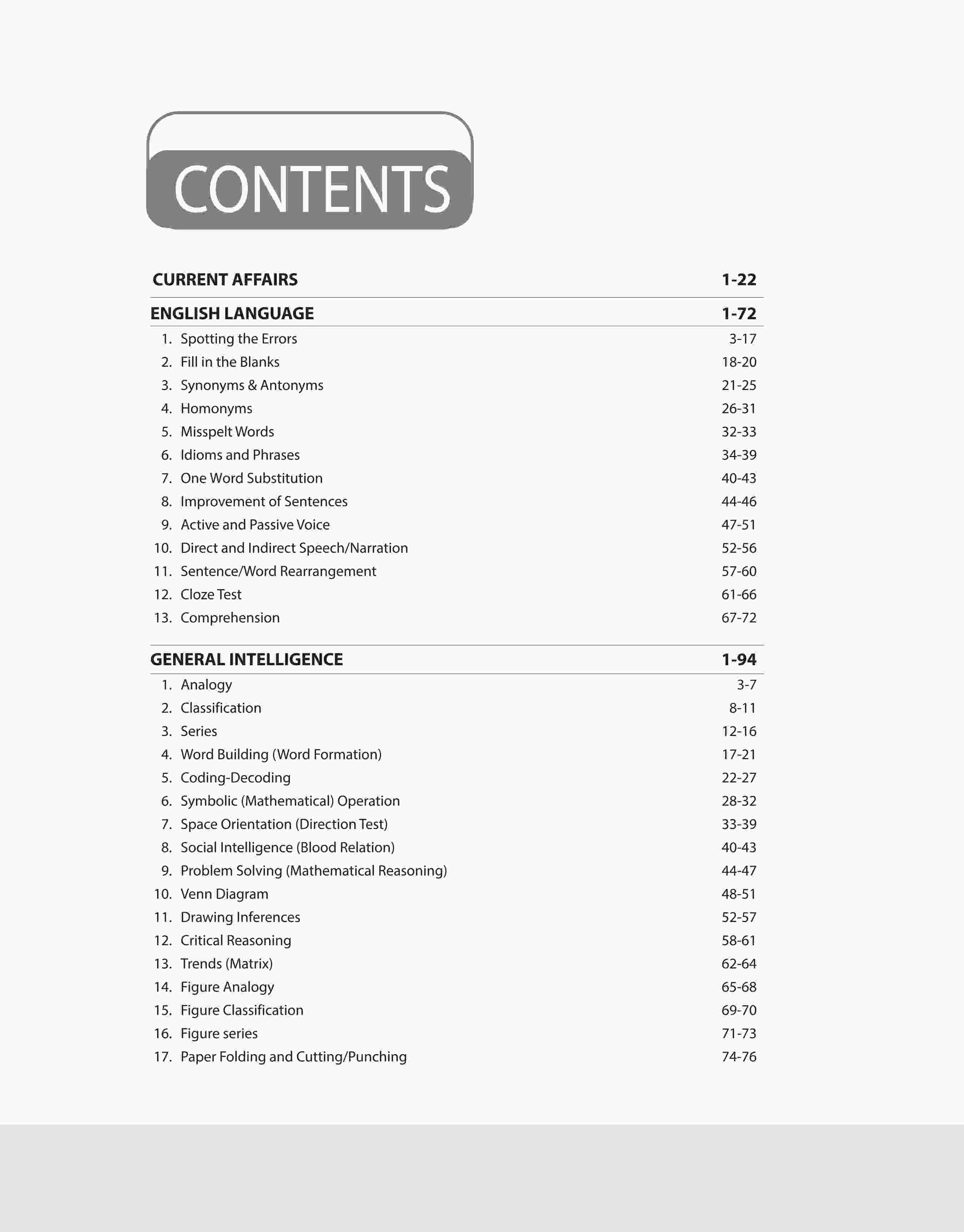 CONTENTS

CURRENT AFFAIRS 1-22

ENGLISH LANGUAGE 1-72

1. Spotting the Errors 3-17
2. Fill in the Blanks 18-20
3. Synonyms & Antonyms 21-25
4. Homonyms 26-31
5. Misspelt Words 32-33
6. Idioms and Phrases 34-39
7. One Word Substitution 40-43
8. Improvement of Sentences 44-46
9. Active and Passive Voice 47-51
10. Direct and Indirect Speech/Narration 52-56
11. Sentence/Word Rearrangement 57-60
12. Cloze Test 61-66
13. Comprehension 67-72

GENERAL INTELLIGENCE 1-94

1. Analogy 3-7
2. Classification 8-11
3. Series 12-16
4. Word Building (Word Formation) 17-21
5. Coding-Decoding 22-27
6. Symbolic (Mathematical) Operation 28-32
7. Space Orientation (Direction Test) 33-39
8. Social Intelligence (Blood Relation) 40-43
9. Problem Solving (Mathematical Reasoning) 44-47
10. Venn Diagram 48-51
11. Drawing Inferences 52-57
12. Critical Reasoning 58-61
13. Trends (Matrix) 62-64
14. Figure Analogy 65-68
15. Figure Classification 69-70
16. Figure series 71-73
17. Paper Folding and Cutting/Punching 74-76